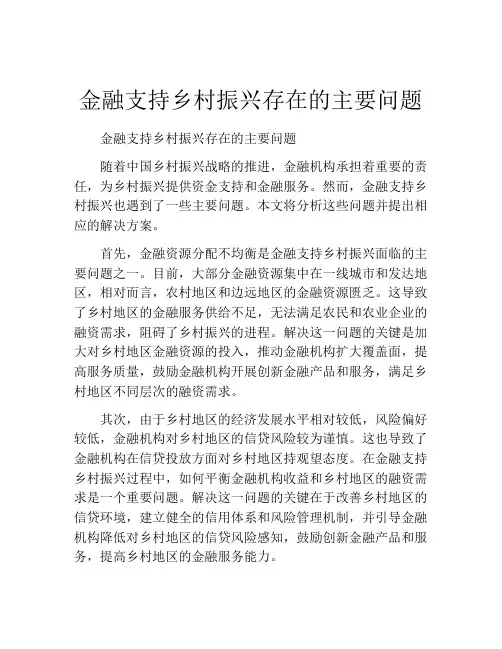 金融支持乡村振兴存在的主要问题

金融支持乡村振兴存在的主要问题

随着中国乡村振兴战略的推进，金融机构承担着重要的责任，为乡村振兴提供资金支持和金融服务。然而，金融支持乡村振兴也遇到了一些主要问题。本文将分析这些问题并提出相应的解决方案。

首先，金融资源分配不均衡是金融支持乡村振兴面临的主要问题之一。目前，大部分金融资源集中在一线城市和发达地区，相对而言，农村地区和边远地区的金融资源匮乏。这导致了乡村地区的金融服务供给不足，无法满足农民和农业企业的融资需求，阻碍了乡村振兴的进程。解决这一问题的关键是加大对乡村地区金融资源的投入，推动金融机构扩大覆盖面，提高服务质量，鼓励金融机构开展创新金融产品和服务，满足乡村地区不同层次的融资需求。

其次，由于乡村地区的经济发展水平相对较低，风险偏好较低，金融机构对乡村地区的信贷风险较为谨慎。这也导致了金融机构在信贷投放方面对乡村地区持观望态度。在金融支持乡村振兴过程中，如何平衡金融机构收益和乡村地区的融资需求是一个重要问题。解决这一问题的关键在于改善乡村地区的信贷环境，建立健全的信用体系和风险管理机制，并引导金融机构降低对乡村地区的信贷风险感知，鼓励创新金融产品和服务，提高乡村地区的金融服务能力。